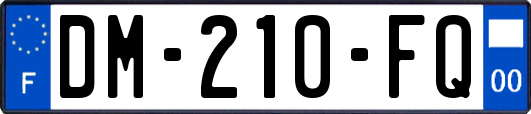 F
DM-210-FQ
00